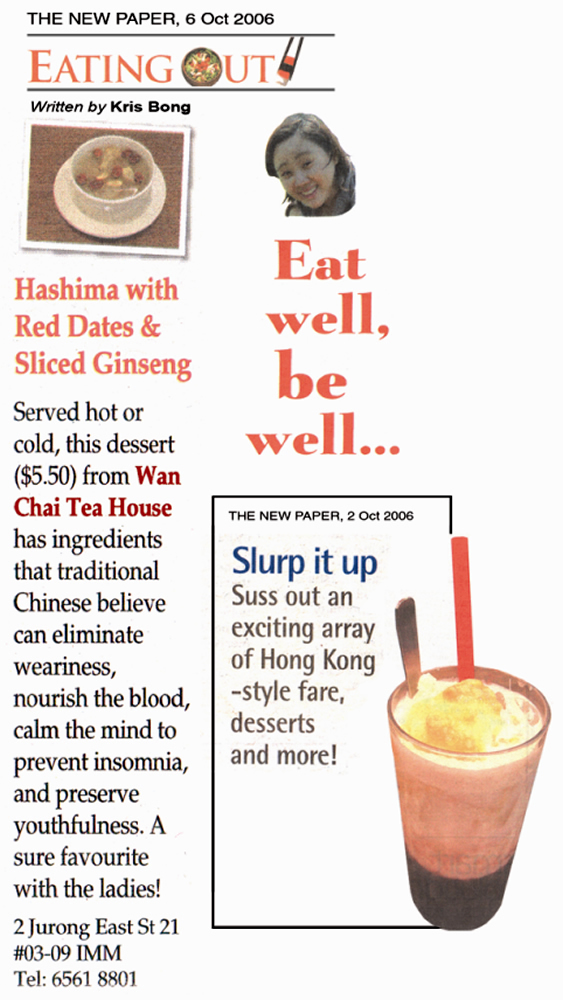 THE NEW PAPER, 6 Oct 2006

EATING OUT

Written by Kris Bong

Hashima with Red Dates & Sliced Ginseng

Served hot or cold, this dessert ($5.50) from Wan Chai Tea House has ingredients that traditional Chinese believe can eliminate weariness, nourish the blood, calm the mind to prevent insomnia, and preserve youthfulness. A sure favourite with the ladies!

2 Jurong East St 21
#03-09 IMM
Tel: 6561 8801

Eat well, be well...

THE NEW PAPER, 2 Oct 2006

Slurp it up

Suss out an exciting array of Hong Kong -style fare, desserts and more!